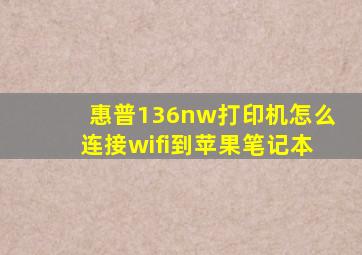 惠普136nw打印机怎么连接wifi到苹果笔记本